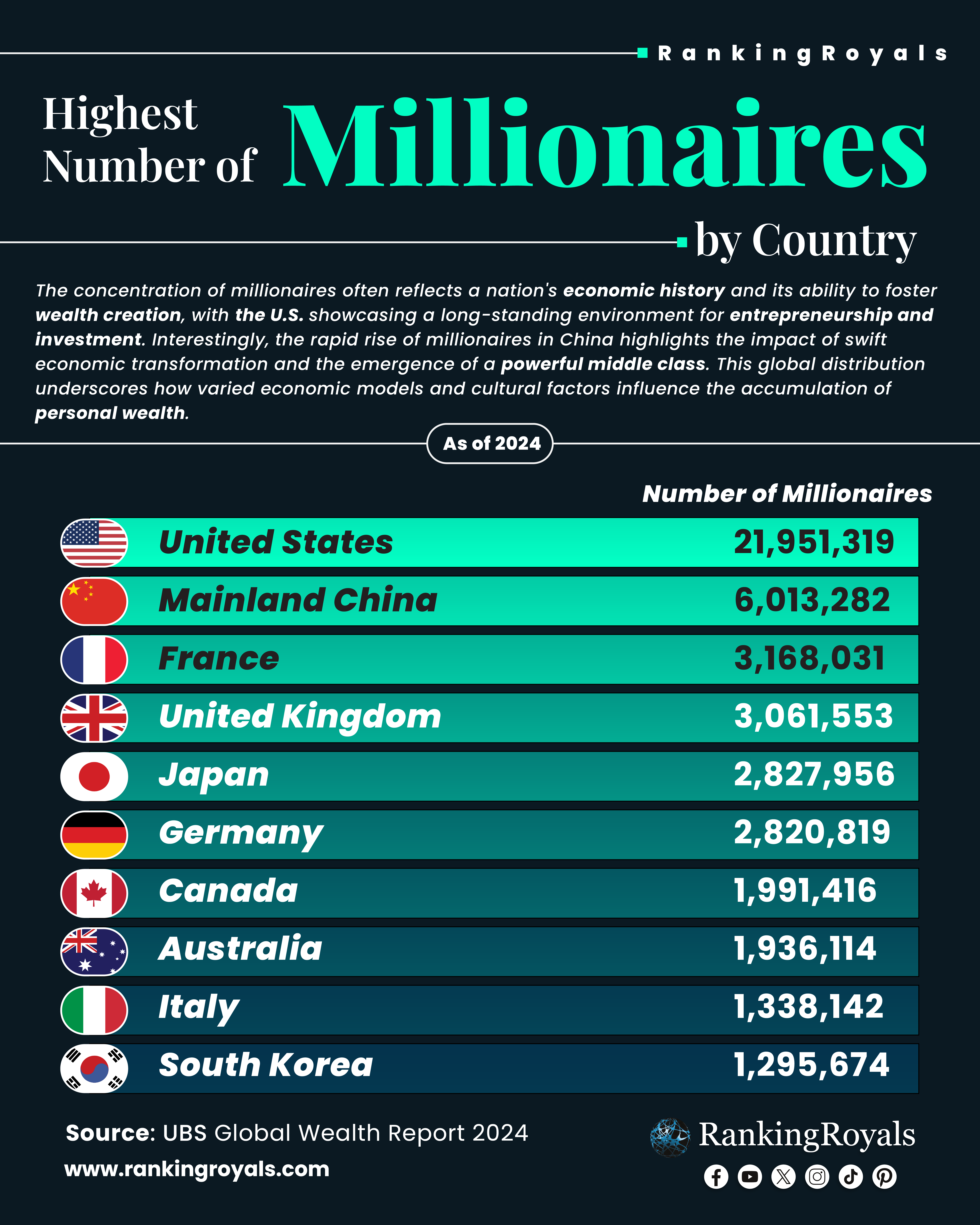 RankingRoyals

Highest Number of Millionaires by Country

The concentration of millionaires often reflects a nation's economic history and its ability to foster wealth creation, with the U.S. showcasing a long-standing environment for entrepreneurship and investment. Interestingly, the rapid rise of millionaires in China highlights the impact of swift economic transformation and the emergence of a powerful middle class. This global distribution underscores how varied economic models and cultural factors influence the accumulation of personal wealth.

As of 2024

| | Number of Millionaires |
|---|---|
| United States | 21,951,319 |
| Mainland China | 6,013,282 |
| France | 3,168,031 |
| United Kingdom | 3,061,553 |
| Japan | 2,827,956 |
| Germany | 2,820,819 |
| Canada | 1,991,416 |
| Australia | 1,936,114 |
| Italy | 1,338,142 |
| South Korea | 1,295,674 |

Source: UBS Global Wealth Report 2024
www.rankingroyals.com

RankingRoyals